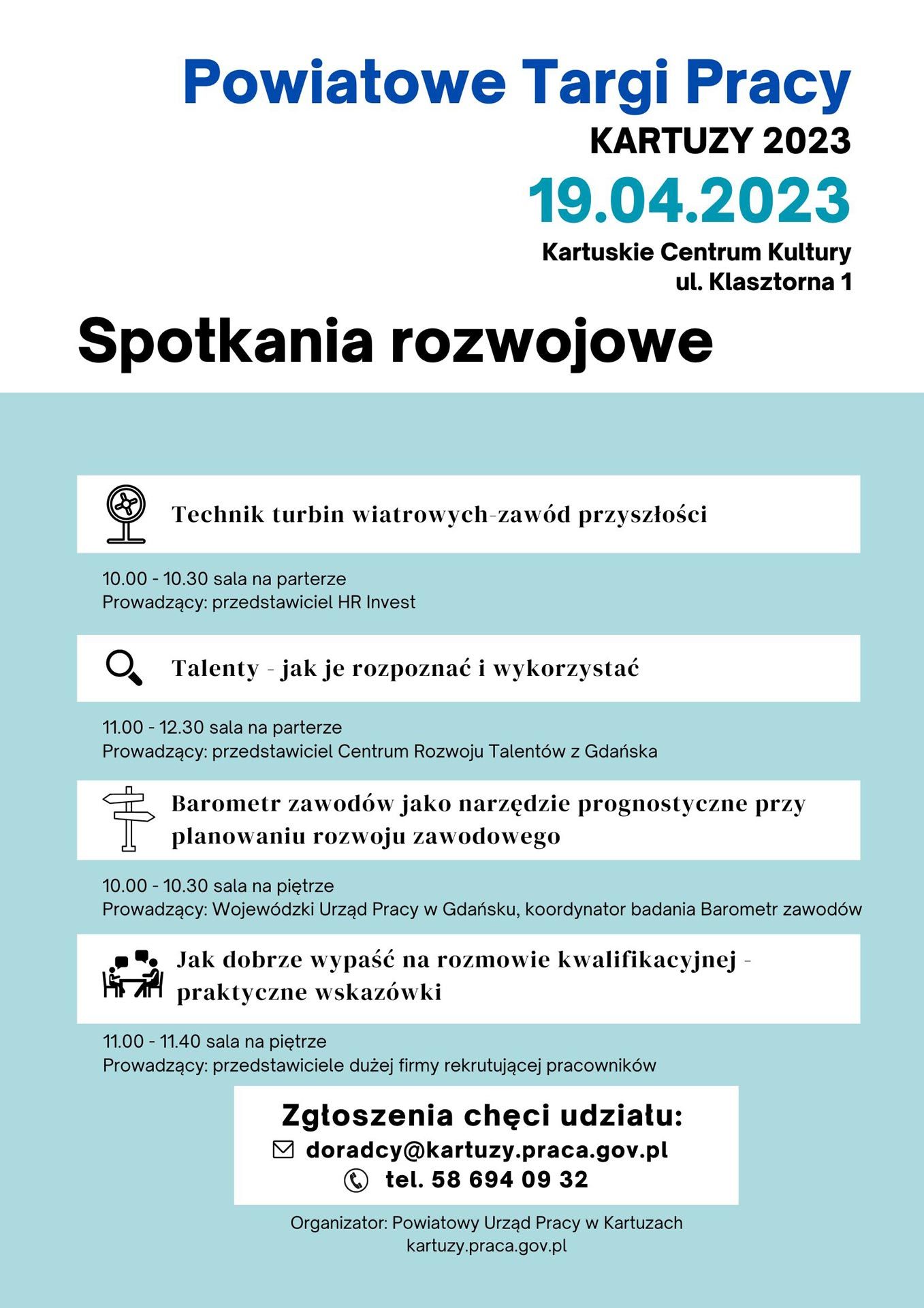 Powiatowe Targi Pracy
KARTUZY 2023
19.04.2023
Kartuskie Centrum Kultury
ul. Klasztorna 1

Spotkania rozwojowe

Technik turbin wiatrowych-zawód przyszłości

10.00 - 10.30 sala na parterze
Prowadzący: przedstawiciel HR Invest

Talenty - jak je rozpoznać i wykorzystać

11.00 - 12.30 sala na parterze
Prowadzący: przedstawiciel Centrum Rozwoju Talentów z Gdańska

Barometr zawodów jako narzędzie prognostyczne przy planowaniu rozwoju zawodowego

10.00 - 10.30 sala na piętrze
Prowadzący: Wojewódzki Urząd Pracy w Gdańsku, koordynator badania Barometr zawodów

Jak dobrze wypaść na rozmowie kwalifikacyjnej - praktyczne wskazówki

11.00 - 11.40 sala na piętrze
Prowadzący: przedstawiciele dużej firmy rekrutującej pracowników

Zgłoszenia chęci udziału:
doradcy@kartuzy.praca.gov.pl
tel. 58 694 09 32

Organizator: Powiatowy Urząd Pracy w Kartuzach
kartuzy.praca.gov.pl